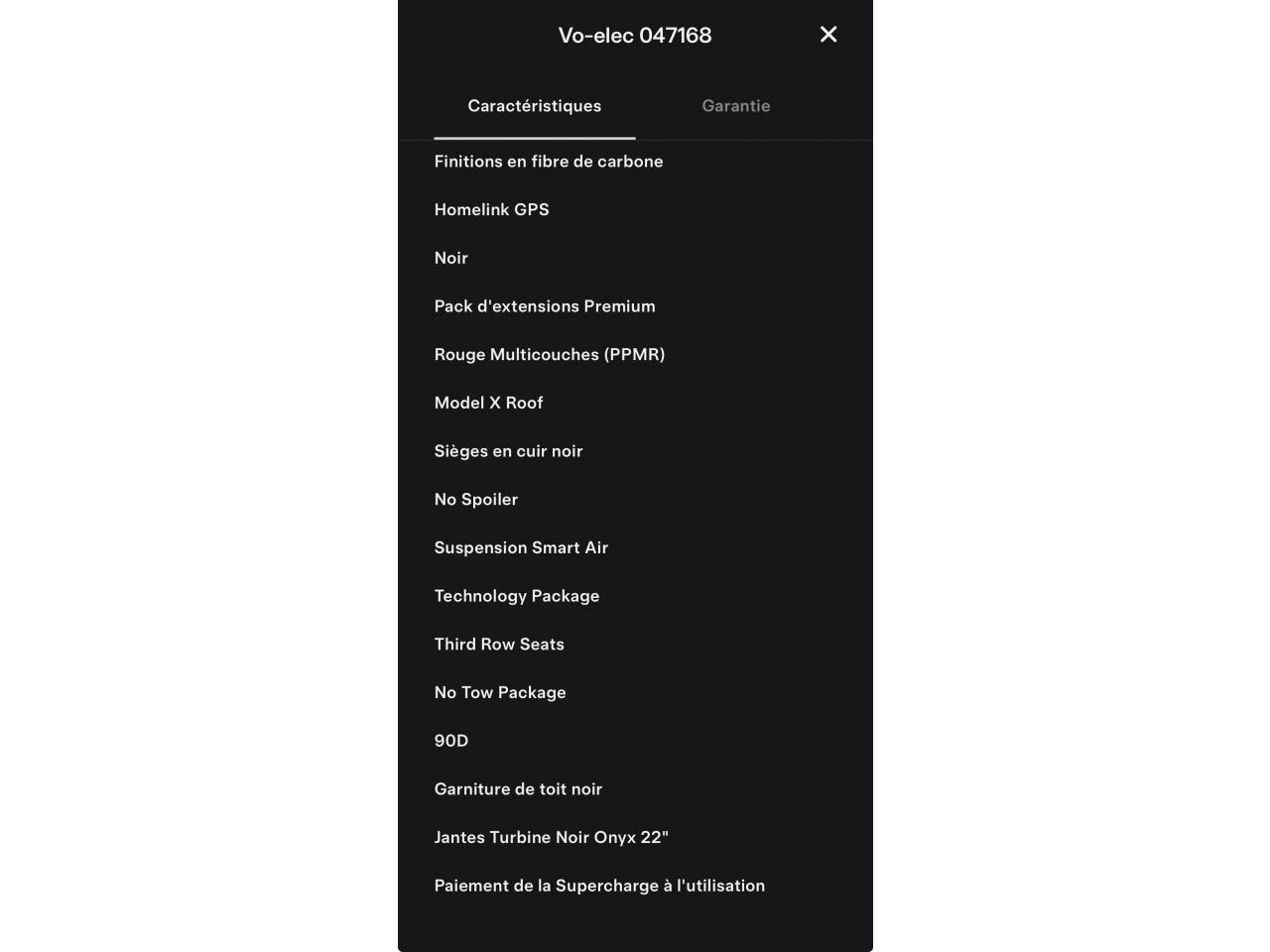 Vo-elec 047168

Caractéristiques

Garantie

Finitions en fibre de carbone

Homelink GPS

Noir

Pack d'extensions Premium

Rouge Multicouches (PPMR)

Model X Roof

Sièges en cuir noir

No Spoiler

Suspension Smart Air

Technology Package

Third Row Seats

No Tow Package

90D

Garniture de toit noir

Jantes Turbine Noir Onyx 22"

Paiement de la Supercharge à l'utilisation